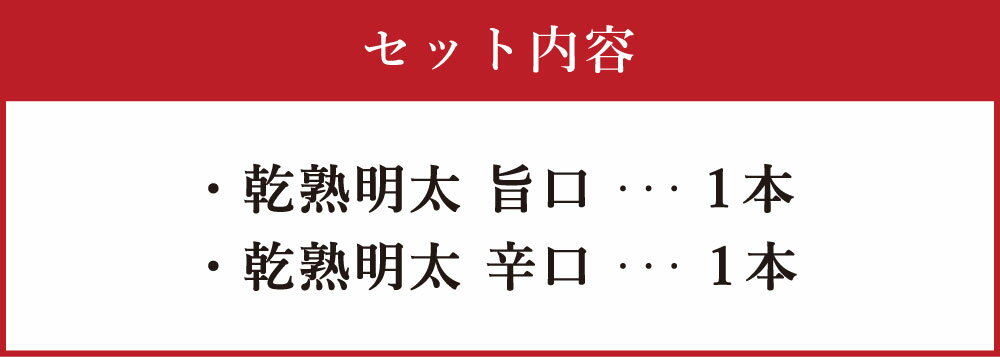 セット内容

・乾熟明太 旨口 ･･･ 1本
・乾熟明太 辛口 ･･･ 1本